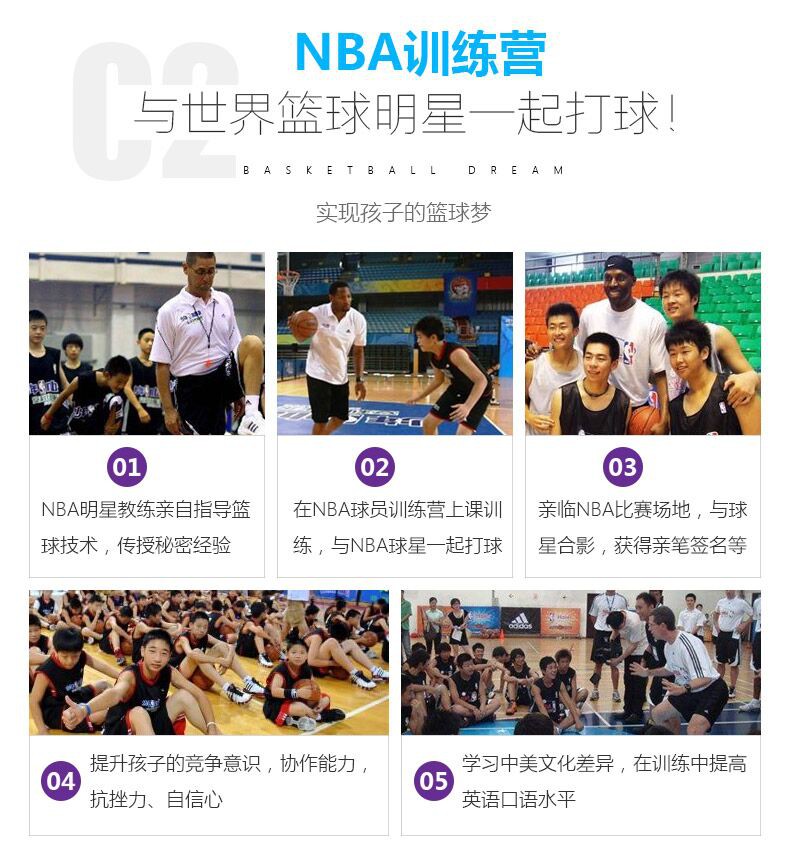 C2

NBA训练营

与世界篮球明星一起打球!

BASKETBALL DREAM

实现孩子的篮球梦

01

NBA明星教练亲自指导篮球技术，传授秘密经验

02

在NBA球员训练营上课训练，与NBA球星一起打球

03

亲临NBA比赛场地，与球星合影，获得亲笔签名等

04

提升孩子的竞争意识，协作能力，抗挫力、自信心

05

学习中美文化差异，在训练中提高英语口语水平